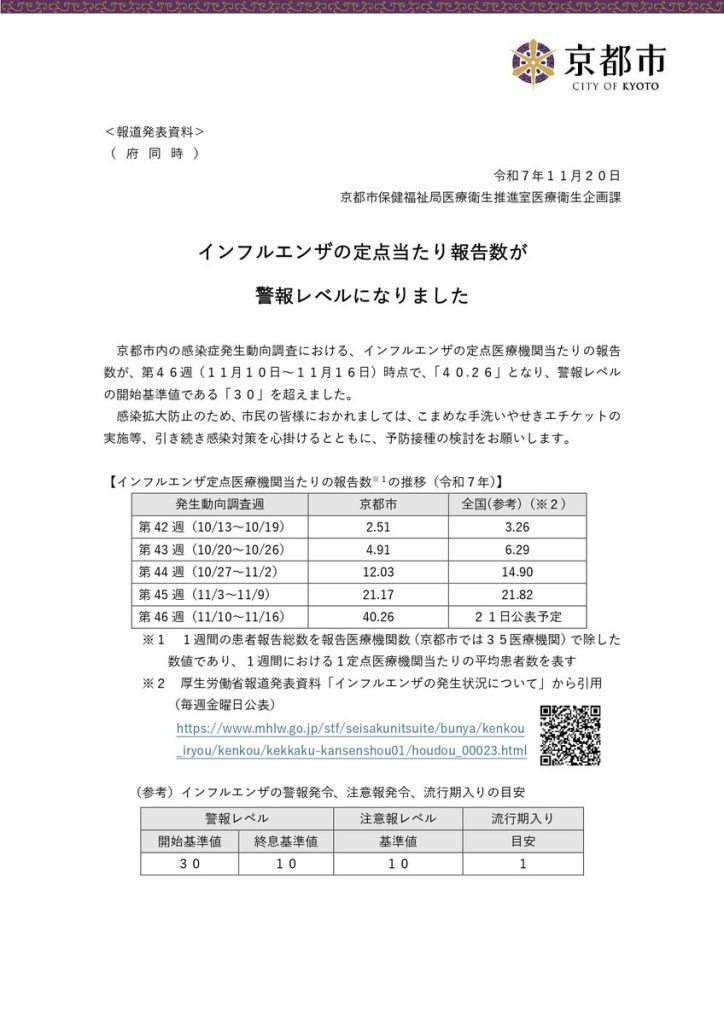 京都市
CITY OF KYOTO

＜報道発表資料＞
（ 府 同 時 ）

令和７年１１月２０日
京都市保健福祉局医療衛生推進室医療衛生企画課

インフルエンザの定点当たり報告数が
警報レベルになりました

京都市内の感染症発生動向調査における、インフルエンザの定点医療機関当たりの報告数が、第４６週（１１月１０日～１１月１６日）時点で、「４０.２６」となり、警報レベルの開始基準値である「３０」を超えました。
感染拡大防止のため、市民の皆様におかれましては、こまめな手洗いやせきエチケットの実施等、引き続き感染対策を心掛けるとともに、予防接種の検討をお願いします。

【インフルエンザ定点医療機関当たりの報告数※1の推移（令和７年）】

| 発生動向調査週 | 京都市 | 全国(参考)（※２） |
|---|---|---|
| 第 42 週（10/13～10/19） | 2.51 | 3.26 |
| 第 43 週（10/20～10/26） | 4.91 | 6.29 |
| 第 44 週（10/27～11/2） | 12.03 | 14.90 |
| 第 45 週（11/3～11/9） | 21.17 | 21.82 |
| 第 46 週（11/10～11/16） | 40.26 | ２１日公表予定 |

※１　１週間の患者報告総数を報告医療機関数（京都市では３５医療機関）で除した数値であり、１週間における１定点医療機関当たりの平均患者数を表す
※２　厚生労働省報道発表資料「インフルエンザの発生状況について」から引用（毎週金曜日公表）
https://www.mhlw.go.jp/stf/seisakunitsuite/bunya/kenkou_iryou/kenkou/kekkaku-kansenshou01/houdou_00023.html

（参考）インフルエンザの警報発令、注意報発令、流行期入りの目安

| 警報レベル | | 注意報レベル | 流行期入り |
|---|---|---|---|
| 開始基準値 | 終息基準値 | 基準値 | 目安 |
| ３０ | １０ | １０ | 1 |